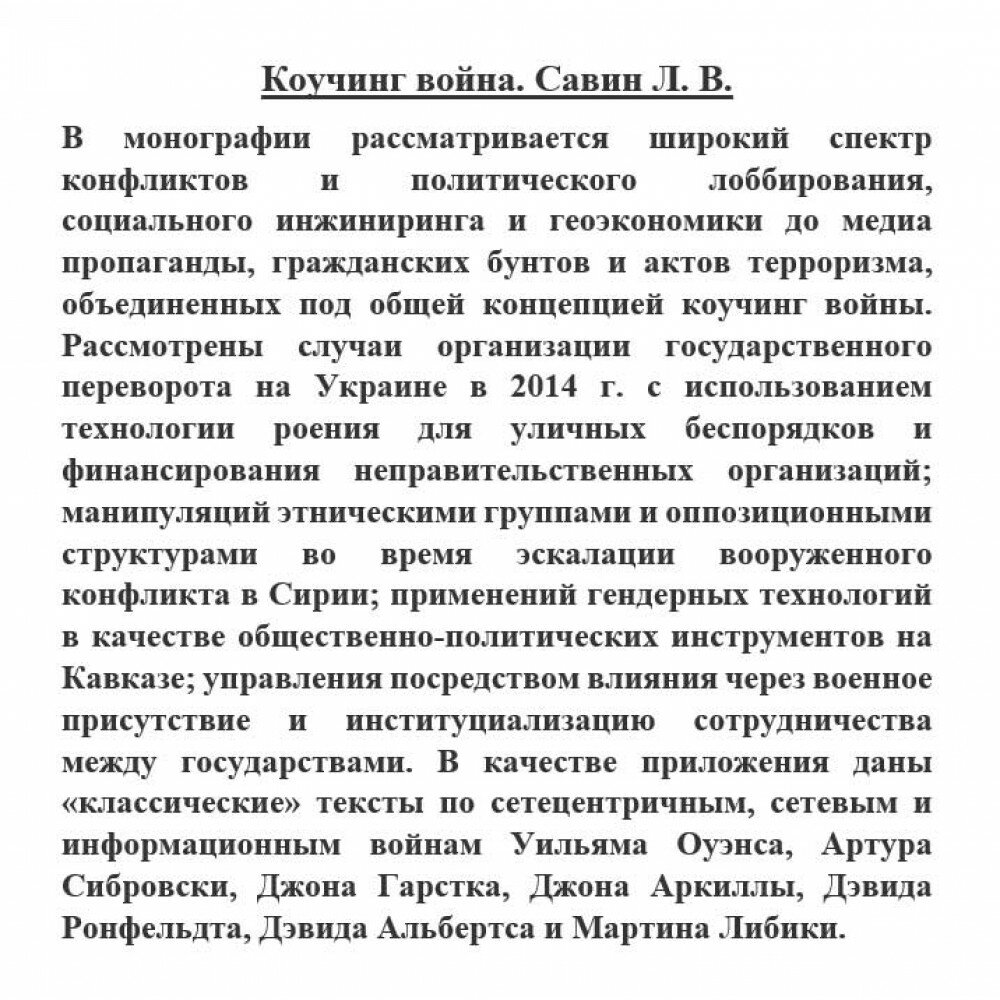 Коучинг война. Савин Л. В.

В монографии рассматривается широкий спектр конфликтов и политического лоббирования, социального инжиниринга и геоэкономики до медиа пропаганды, гражданских бунтов и актов терроризма, объединенных под общей концепцией коучинг войны. Рассмотрены случаи организации государственного переворота на Украине в 2014 г. с использованием технологии роения для уличных беспорядков и финансирования неправительственных организаций; манипуляций этническими группами и оппозиционными структурами во время эскалации вооруженного конфликта в Сирии; применений гендерных технологий в качестве общественно-политических инструментов на Кавказе; управления посредством влияния через военное присутствие и институциализацию сотрудничества между государствами. В качестве приложения даны «классические» тексты по сетецентричным, сетевым и информационным войнам Уильяма Оуэнса, Артура Сибровски, Джона Гарстка, Джона Аркиллы, Дэвида Ронфельдта, Дэвида Альбертса и Мартина Либики.